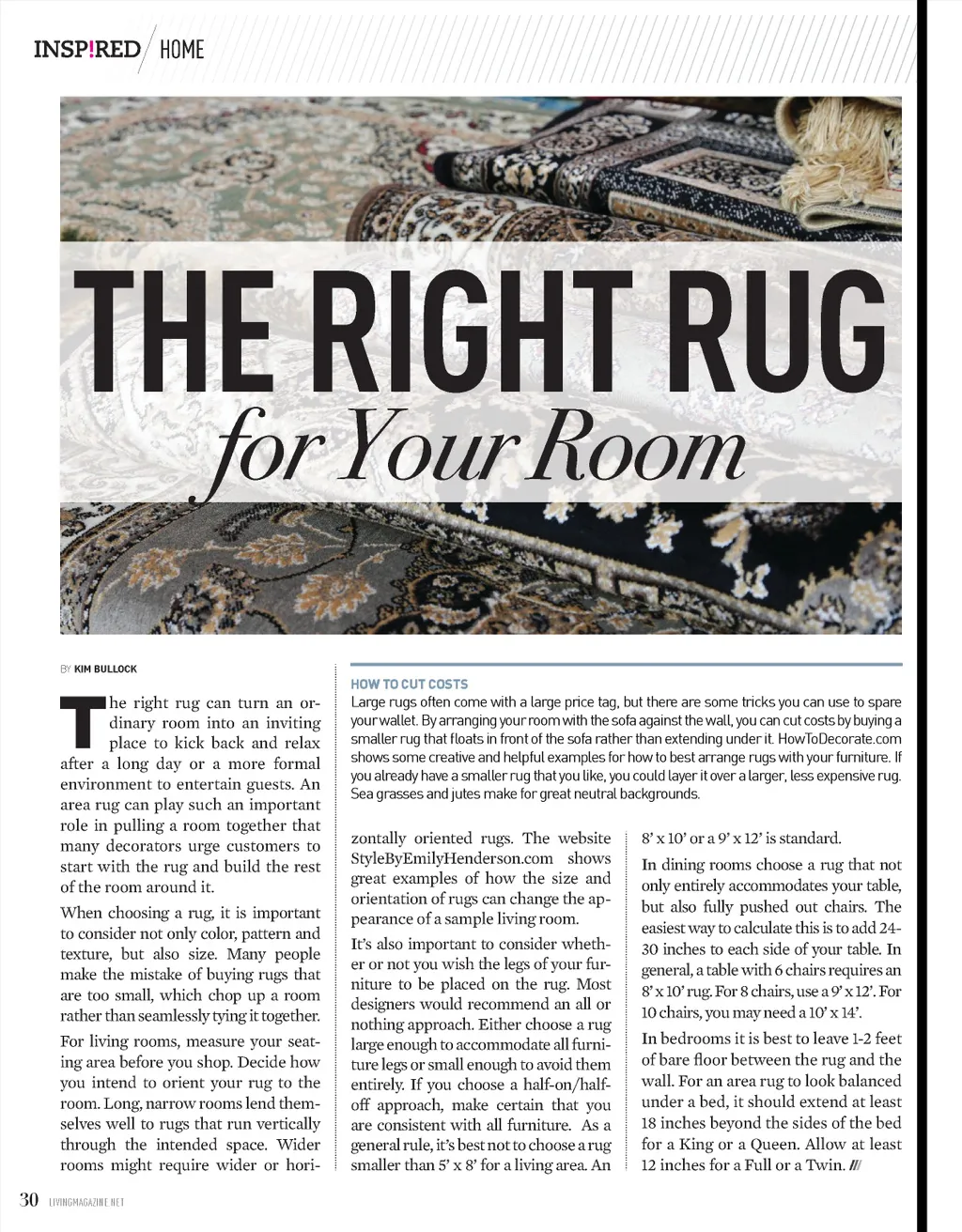 INSP!RED HOME

THE RIGHT RUG
for Your Room

BY KIM BULLOCK

The right rug can turn an ordinary room into an inviting place to kick back and relax after a long day or a more formal environment to entertain guests. An area rug can play such an important role in pulling a room together that many decorators urge customers to start with the rug and build the rest of the room around it.

When choosing a rug, it is important to consider not only color, pattern and texture, but also size. Many people make the mistake of buying rugs that are too small, which chop up a room rather than seamlessly tying it together.

For living rooms, measure your seating area before you shop. Decide how you intend to orient your rug to the room. Long, narrow rooms lend themselves well to rugs that run vertically through the intended space. Wider rooms might require wider or horizontally oriented rugs. The website StyleByEmilyHenderson.com shows great examples of how the size and orientation of rugs can change the appearance of a sample living room.

It's also important to consider whether or not you wish the legs of your furniture to be placed on the rug. Most designers would recommend an all or nothing approach. Either choose a rug large enough to accommodate all furniture legs or small enough to avoid them entirely. If you choose a half-on/half-off approach, make certain that you are consistent with all furniture. As a general rule, it's best not to choose a rug smaller than 5' x 8' for a living area. An 8' x 10' or a 9' x 12' is standard.

In dining rooms choose a rug that not only entirely accommodates your table, but also fully pushed out chairs. The easiest way to calculate this is to add 24-30 inches to each side of your table. In general, a table with 6 chairs requires an 8' x 10' rug. For 8 chairs, use a 9' x 12'. For 10 chairs, you may need a 10' x 14'.

In bedrooms it is best to leave 1-2 feet of bare floor between the rug and the wall. For an area rug to look balanced under a bed, it should extend at least 18 inches beyond the sides of the bed for a King or a Queen. Allow at least 12 inches for a Full or a Twin. ///

HOW TO CUT COSTS
Large rugs often come with a large price tag, but there are some tricks you can use to spare your wallet. By arranging your room with the sofa against the wall, you can cut costs by buying a smaller rug that floats in front of the sofa rather than extending under it. HowToDecorate.com shows some creative and helpful examples for how to best arrange rugs with your furniture. If you already have a smaller rug that you like, you could layer it over a larger, less expensive rug. Sea grasses and jutes make for great neutral backgrounds.

30 LIVINGMAGAZINE.NET